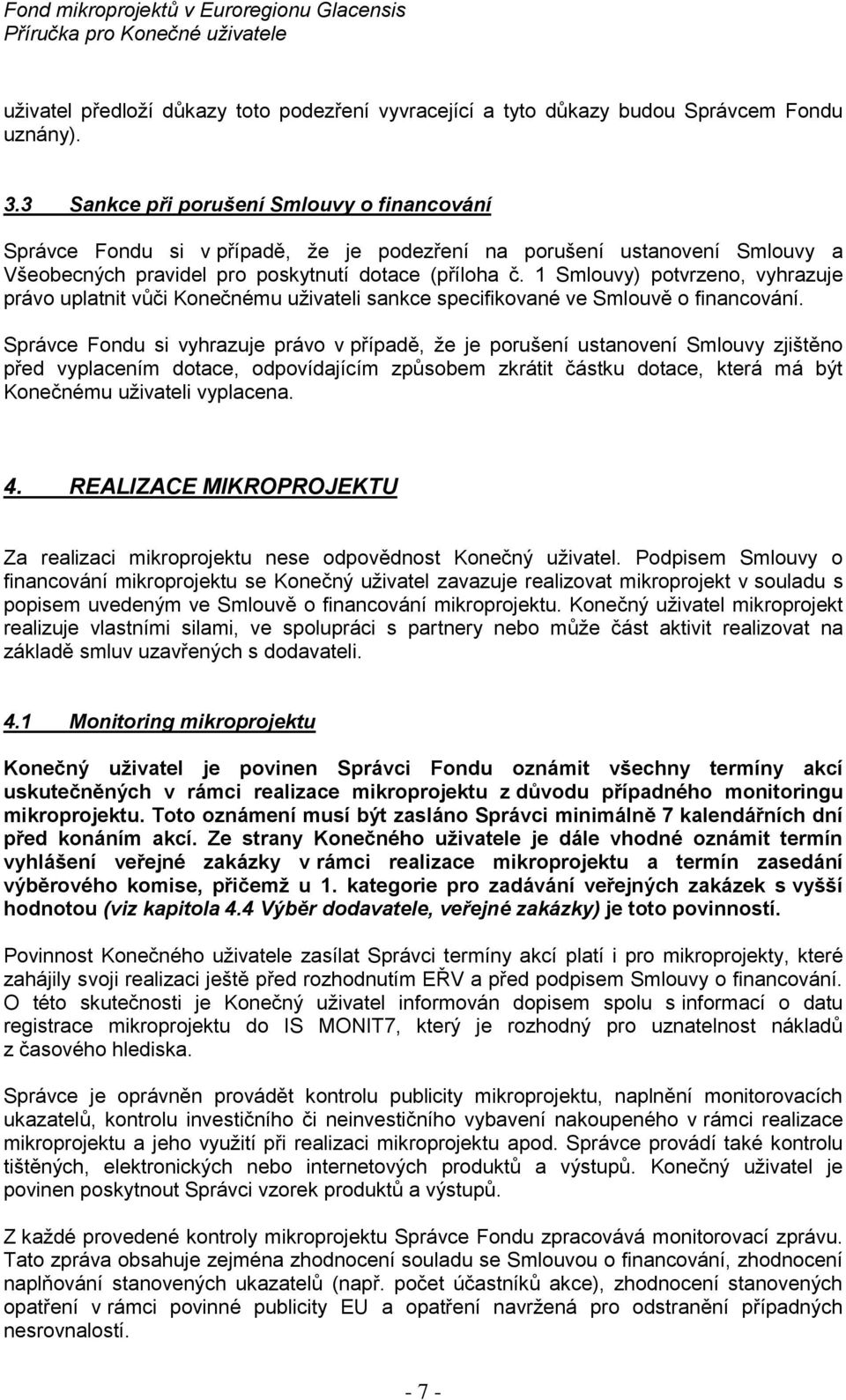 Fond mikroprojektů v Euroregionu Glacensis
Příručka pro Konečné uživatele

uživatel předloží důkazy toto podezření vyvracející a tyto důkazy budou Správcem Fondu uznány).

3.3 Sankce při porušení Smlouvy o financování

Správce Fondu si v případě, že je podezření na porušení ustanovení Smlouvy a Všeobecných pravidel pro poskytnutí dotace (příloha č. 1 Smlouvy) potvrzeno, vyhrazuje právo uplatnit vůči Konečnému uživateli sankce specifikované ve Smlouvě o financování.

Správce Fondu si vyhrazuje právo v případě, že je porušení ustanovení Smlouvy zjištěno před vyplacením dotace, odpovídajícím způsobem zkrátit částku dotace, která má být Konečnému uživateli vyplacena.

4. REALIZACE MIKROPROJEKTU

Za realizaci mikroprojektu nese odpovědnost Konečný uživatel. Podpisem Smlouvy o financování mikroprojektu se Konečný uživatel zavazuje realizovat mikroprojekt v souladu s popisem uvedeným ve Smlouvě o financování mikroprojektu. Konečný uživatel mikroprojekt realizuje vlastními silami, ve spolupráci s partnery nebo může část aktivit realizovat na základě smluv uzavřených s dodavateli.

4.1 Monitoring mikroprojektu

Konečný uživatel je povinen Správci Fondu oznámit všechny termíny akcí uskutečněných v rámci realizace mikroprojektu z důvodu případného monitoringu mikroprojektu. Toto oznámení musí být zasláno Správci minimálně 7 kalendářních dní před konáním akcí. Ze strany Konečného uživatele je dále vhodné oznámit termín vyhlášení veřejné zakázky v rámci realizace mikroprojektu a termín zasedání výběrového komise, přičemž u 1. kategorie pro zadávání veřejných zakázek s vyšší hodnotou (viz kapitola 4.4 Výběr dodavatele, veřejné zakázky) je toto povinností.

Povinnost Konečného uživatele zasílat Správci termíny akcí platí i pro mikroprojekty, které zahájily svoji realizaci ještě před rozhodnutím EŘV a před podpisem Smlouvy o financování. O této skutečnosti je Konečný uživatel informován dopisem spolu s informací o datu registrace mikroprojektu do IS MONIT7, který je rozhodný pro uznatelnost nákladů z časového hlediska.

Správce je oprávněn provádět kontrolu publicity mikroprojektu, naplnění monitorovacích ukazatelů, kontrolu investičního či neinvestičního vybavení nakoupeného v rámci realizace mikroprojektu a jeho využití při realizaci mikroprojektu apod. Správce provádí také kontrolu tištěných, elektronických nebo internetových produktů a výstupů. Konečný uživatel je povinen poskytnout Správci vzorek produktů a výstupů.

Z každé provedené kontroly mikroprojektu Správce Fondu zpracovává monitorovací zprávu. Tato zpráva obsahuje zejména zhodnocení souladu se Smlouvou o financování, zhodnocení naplňování stanovených ukazatelů (např. počet účastníků akce), zhodnocení stanovených opatření v rámci povinné publicity EU a opatření navržená pro odstranění případných nesrovnalostí.

- 7 -